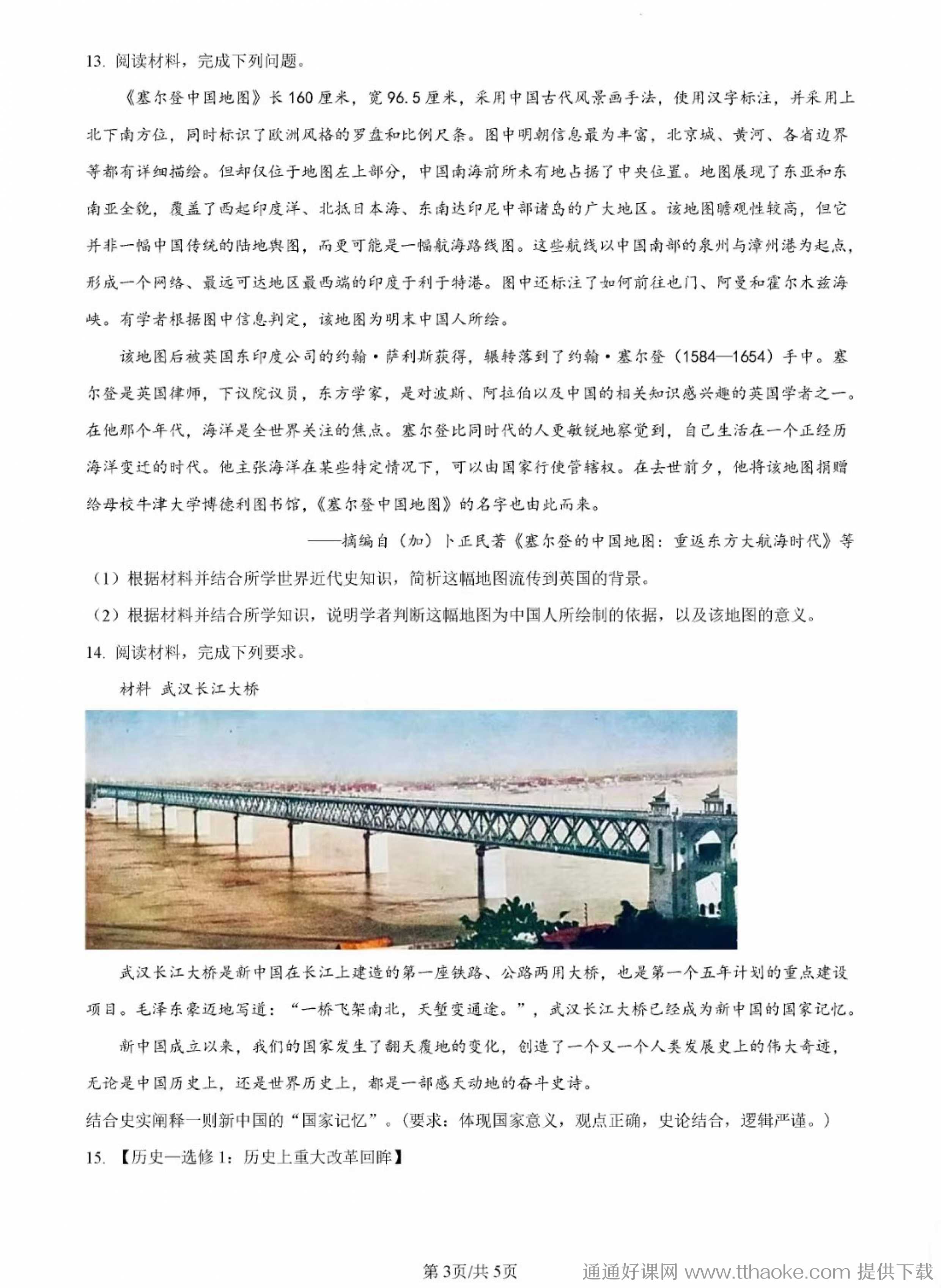 13. 阅读材料，完成下列问题。

《塞尔登中国地图》长160厘米，宽96.5厘米，采用中国古代风景画手法，使用汉字标注，并采用上北下南方位，同时标识了欧洲风格的罗盘和比例尺条。图中明朝信息最为丰富，北京城、黄河、各省边界等都有详细描绘。但却仅位于地图左上部分，中国南海前所未有地占据了中央位置。地图展现了东亚和东南亚全貌，覆盖了西起印度洋、北抵日本海、东南达印尼中部诸岛的广大地区。该地图瞻观性较高，但它并非一幅中国传统的陆地舆图，而更可能是一幅航海路线图。这些航线以中国南部的泉州与漳州港为起点，形成一个网络、最远可达地区最西端的印度于利于特港。图中还标注了如何前往也门、阿曼和霍尔木兹海峡。有学者根据图中信息判定，该地图为明末中国人所绘。

该地图后被英国东印度公司的约翰·萨利斯获得，辗转落到了约翰·塞尔登（1584—1654）手中。塞尔登是英国律师，下议院议员，东方学家，是对波斯、阿拉伯以及中国的相关知识感兴趣的英国学者之一。在他那个年代，海洋是全世界关注的焦点。塞尔登比同时代的人更敏锐地察觉到，自己生活在一个正经历海洋变迁的时代。他主张海洋在某些特定情况下，可以由国家行使管辖权。在去世前夕，他将该地图捐赠给母校牛津大学博德利图书馆，《塞尔登中国地图》的名字也由此而来。

——摘编自（加）卜正民著《塞尔登的中国地图：重返东方大航海时代》等

（1）根据材料并结合所学世界近代史知识，简析这幅地图流传到英国的背景。

（2）根据材料并结合所学知识，说明学者判断这幅地图为中国人所绘制的依据，以及该地图的意义。

14. 阅读材料，完成下列要求。

材料 武汉长江大桥

武汉长江大桥是新中国在长江上建造的第一座铁路、公路两用大桥，也是第一个五年计划的重点建设项目。毛泽东豪迈地写道：“一桥飞架南北，天堑变通途。”，武汉长江大桥已经成为新中国的国家记忆。

新中国成立以来，我们的国家发生了翻天覆地的变化，创造了一个又一个人类发展史上的伟大奇迹，无论是中国历史上，还是世界历史上，都是一部感天动地的奋斗史诗。

结合史实阐释一则新中国的“国家记忆”。（要求：体现国家意义，观点正确，史论结合，逻辑严谨。）

15. 【历史—选修1：历史上重大改革回眸】

第3页/共5页

通通好课网 www.tthaoke.com 提供下载